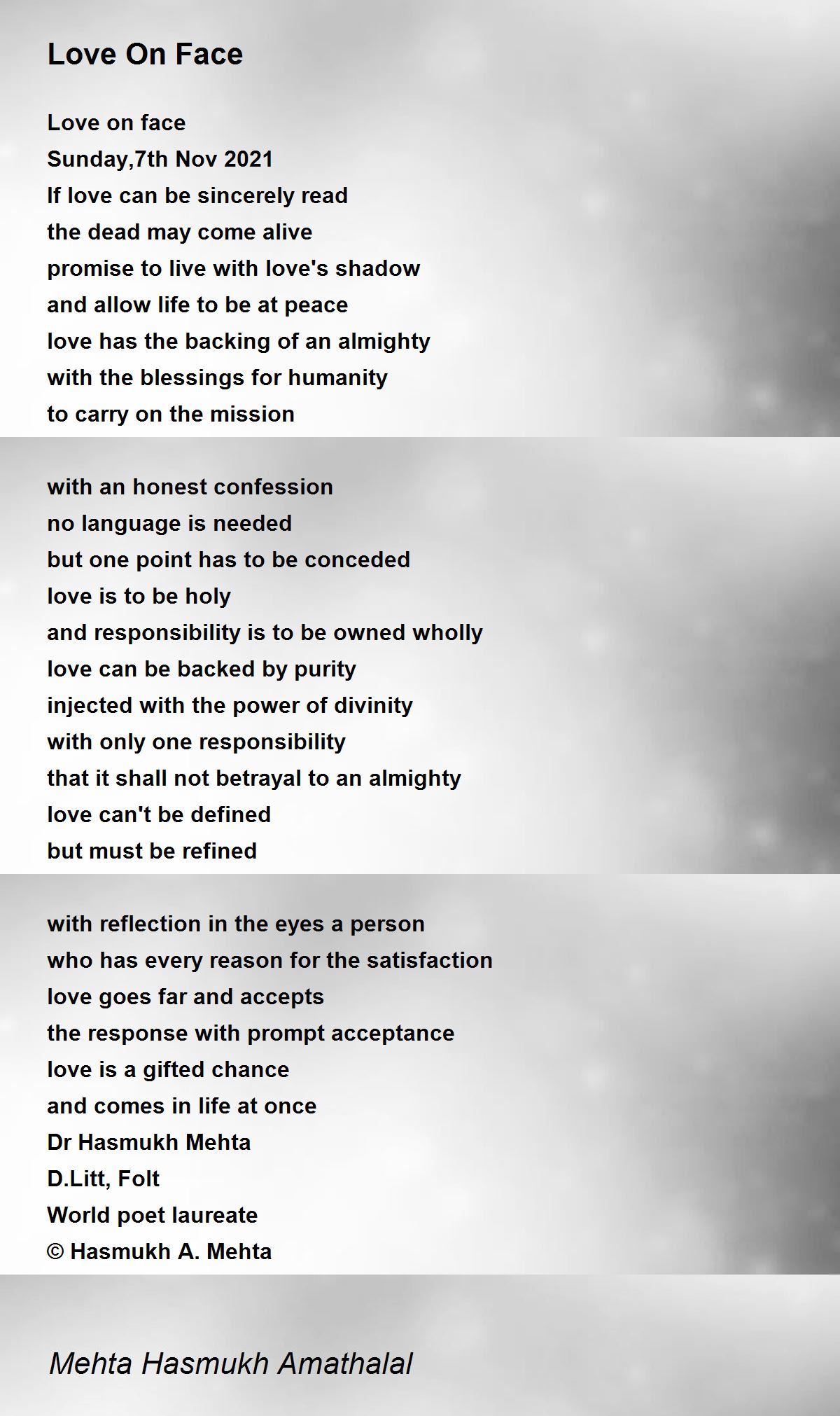 Love On Face

Love on face
Sunday,7th Nov 2021
If love can be sincerely read
the dead may come alive
promise to live with love's shadow
and allow life to be at peace
love has the backing of an almighty
with the blessings for humanity
to carry on the mission

with an honest confession
no language is needed
but one point has to be conceded
love is to be holy
and responsibility is to be owned wholly
love can be backed by purity
injected with the power of divinity
with only one responsibility
that it shall not betrayal to an almighty
love can't be defined
but must be refined

with reflection in the eyes a person
who has every reason for the satisfaction
love goes far and accepts
the response with prompt acceptance
love is a gifted chance
and comes in life at once
Dr Hasmukh Mehta
D.Litt, Folt
World poet laureate
© Hasmukh A. Mehta

Mehta Hasmukh Amathalal